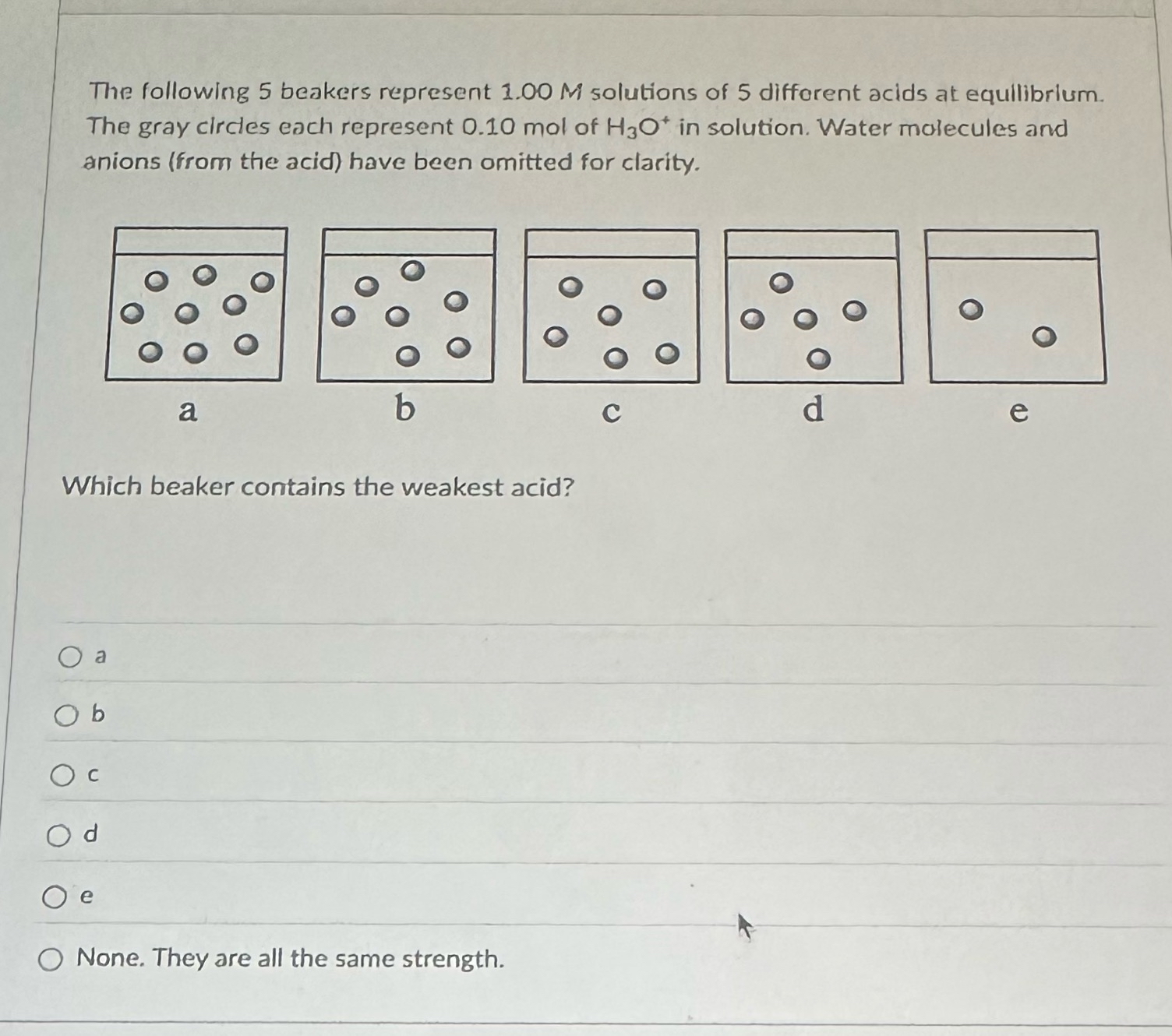 The following 5 beakers represent 1.00 M solutions of 5 different acids at equilibrium. The gray circles each represent 0.10 mol of $H_3O^+$ in solution. Water molecules and anions (from the acid) have been omitted for clarity.

a

b

c

d

e

Which beaker contains the weakest acid?

a

b

c

d

e

None. They are all the same strength.